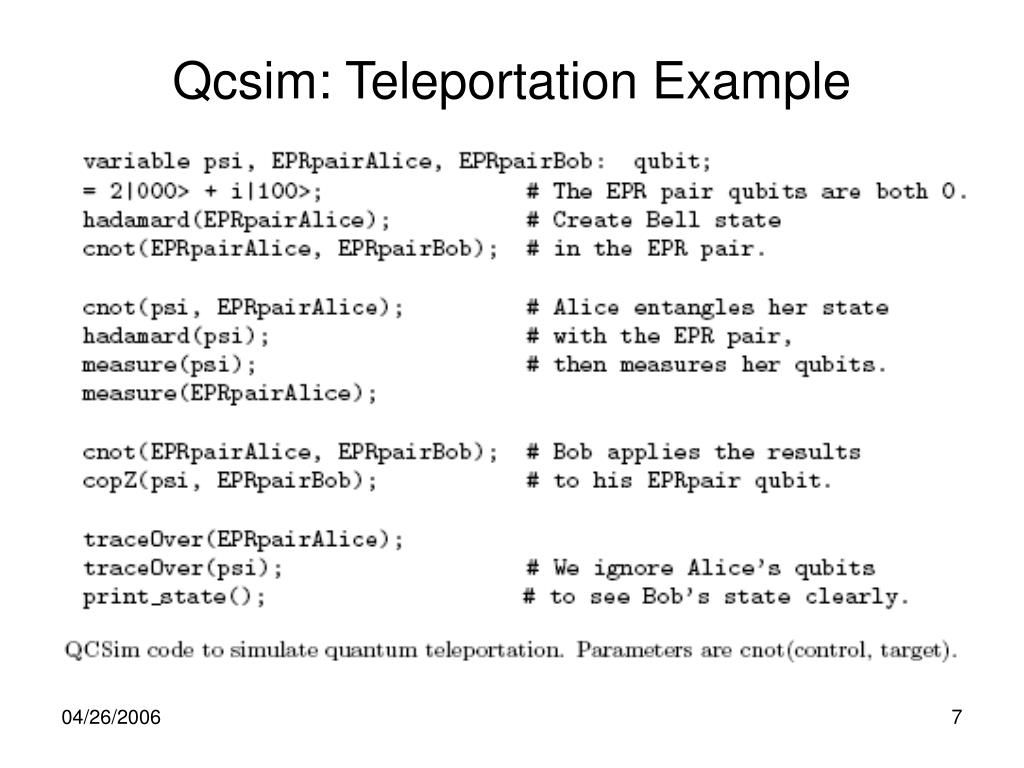 Qcsim: Teleportation Example

variable psi, EPRpairAlice, EPRpairBob: qubit;
= 2|000> + i|100>; # The EPR pair qubits are both 0.
hadamard(EPRpairAlice); # Create Bell state
cnot(EPRpairAlice, EPRpairBob); # in the EPR pair.

cnot(psi, EPRpairAlice); # Alice entangles her state
hadamard(psi); # with the EPR pair,
measure(psi); # then measures her qubits.
measure(EPRpairAlice);

cnot(EPRpairAlice, EPRpairBob); # Bob applies the results
copZ(psi, EPRpairBob); # to his EPRpair qubit.

traceOver(EPRpairAlice);
traceOver(psi); # We ignore Alice's qubits
print_state(); # to see Bob's state clearly.

QCSim code to simulate quantum teleportation. Parameters are cnot(control, target).

04/26/2006

7